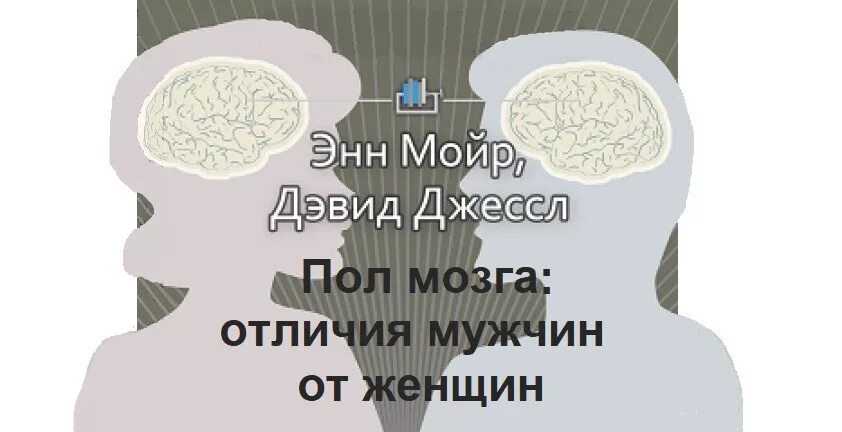 Энн Мойр,
Дэвид Джессл

Пол мозга:
отличия мужчин
от женщин